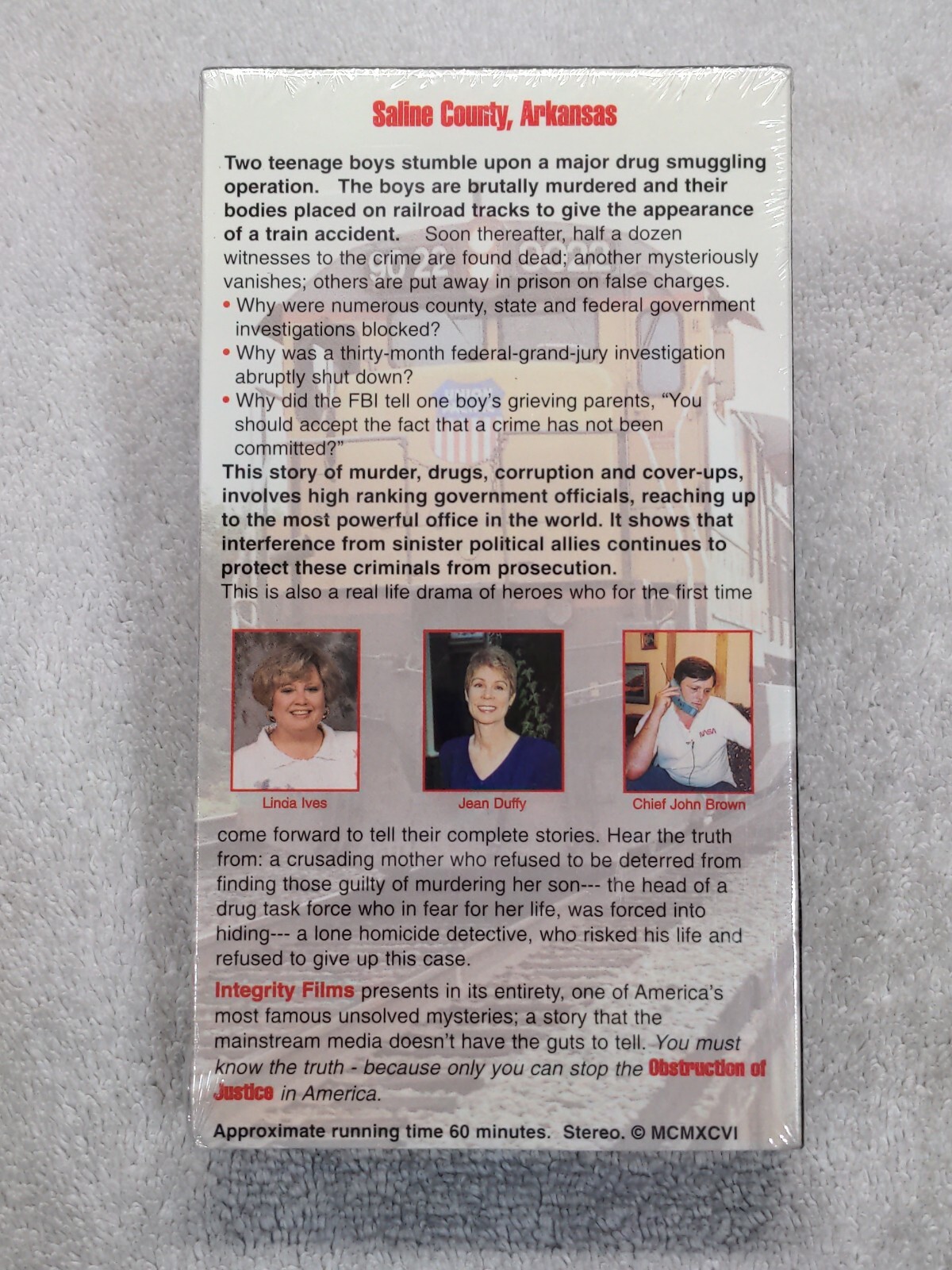 Saline County, Arkansas

Two teenage boys stumble upon a major drug smuggling operation. The boys are brutally murdered and their bodies placed on railroad tracks to give the appearance of a train accident. Soon thereafter, half a dozen witnesses to the crime are found dead; another mysteriously vanishes; others are put away in prison on false charges.

• Why were numerous county, state and federal government investigations blocked?
• Why was a thirty-month federal-grand-jury investigation abruptly shut down?
• Why did the FBI tell one boy's grieving parents, "You should accept the fact that a crime has not been committed?"

This story of murder, drugs, corruption and cover-ups, involves high ranking government officials, reaching up to the most powerful office in the world. It shows that interference from sinister political allies continues to protect these criminals from prosecution.

This is also a real life drama of heroes who for the first time

Linda Ives

Jean Duffy

Chief John Brown

come forward to tell their complete stories. Hear the truth from: a crusading mother who refused to be deterred from finding those guilty of murdering her son--- the head of a drug task force who in fear for her life, was forced into hiding--- a lone homicide detective, who risked his life and refused to give up this case.

Integrity Films presents in its entirety, one of America's most famous unsolved mysteries; a story that the mainstream media doesn't have the guts to tell. You must know the truth - because only you can stop the Obstruction of Justice in America.

Approximate running time 60 minutes. Stereo. © MCMXCVI